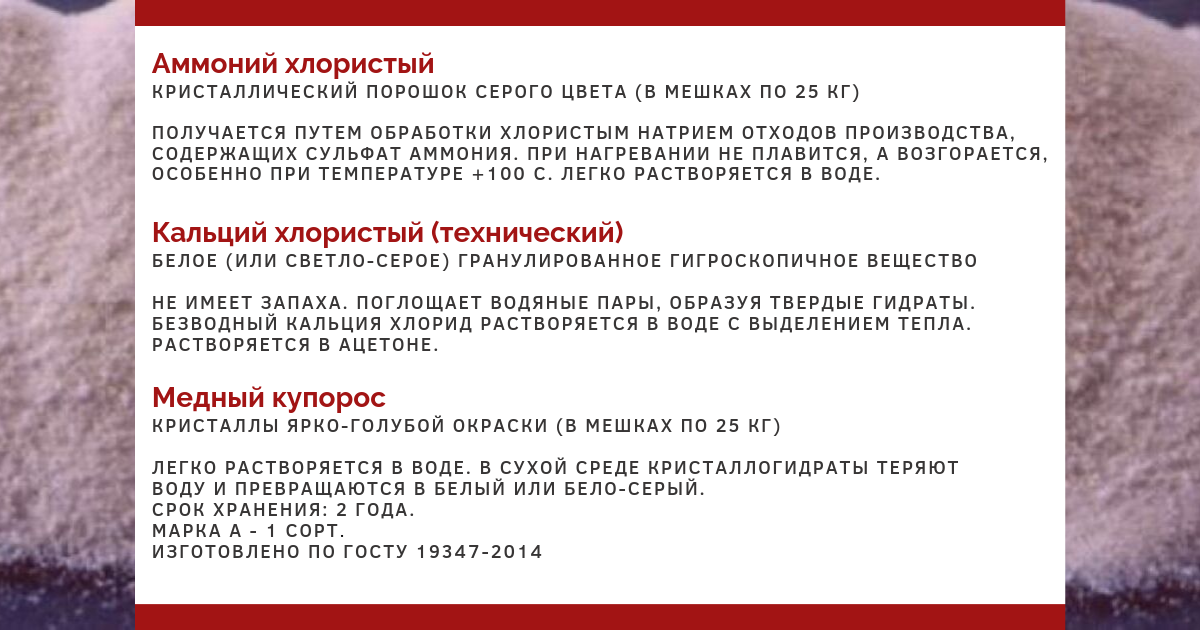 Аммоний хлористый
КРИСТАЛЛИЧЕСКИЙ ПОРОШОК СЕРОГО ЦВЕТА (В МЕШКАХ ПО 25 КГ)

ПОЛУЧАЕТСЯ ПУТЕМ ОБРАБОТКИ ХЛОРИСТЫМ НАТРИЕМ ОТХОДОВ ПРОИЗВОДСТВА, СОДЕРЖАЩИХ СУЛЬФАТ АММОНИЯ. ПРИ НАГРЕВАНИИ НЕ ПЛАВИТСЯ, А ВОЗГОРАЕТСЯ, ОСОБЕННО ПРИ ТЕМПЕРАТУРЕ +100 С. ЛЕГКО РАСТВОРЯЕТСЯ В ВОДЕ.

Кальций хлористый (технический)
БЕЛОЕ (ИЛИ СВЕТЛО-СЕРОЕ) ГРАНУЛИРОВАННОЕ ГИГРОСКОПИЧНОЕ ВЕЩЕСТВО

НЕ ИМЕЕТ ЗАПАХА. ПОГЛОЩАЕТ ВОДЯНЫЕ ПАРЫ, ОБРАЗУЯ ТВЕРДЫЕ ГИДРАТЫ. БЕЗВОДНЫЙ КАЛЬЦИЯ ХЛОРИД РАСТВОРЯЕТСЯ В ВОДЕ С ВЫДЕЛЕНИЕМ ТЕПЛА. РАСТВОРЯЕТСЯ В АЦЕТОНЕ.

Медный купорос
КРИСТАЛЛЫ ЯРКО-ГОЛУБОЙ ОКРАСКИ (В МЕШКАХ ПО 25 КГ)

ЛЕГКО РАСТВОРЯЕТСЯ В ВОДЕ. В СУХОЙ СРЕДЕ КРИСТАЛЛОГИДРАТЫ ТЕРЯЮТ ВОДУ И ПРЕВРАЩАЮТСЯ В БЕЛЫЙ ИЛИ БЕЛО-СЕРЫЙ.
СРОК ХРАНЕНИЯ: 2 ГОДА.
МАРКА А - 1 СОРТ.
ИЗГОТОВЛЕНО ПО ГОСТУ 19347-2014